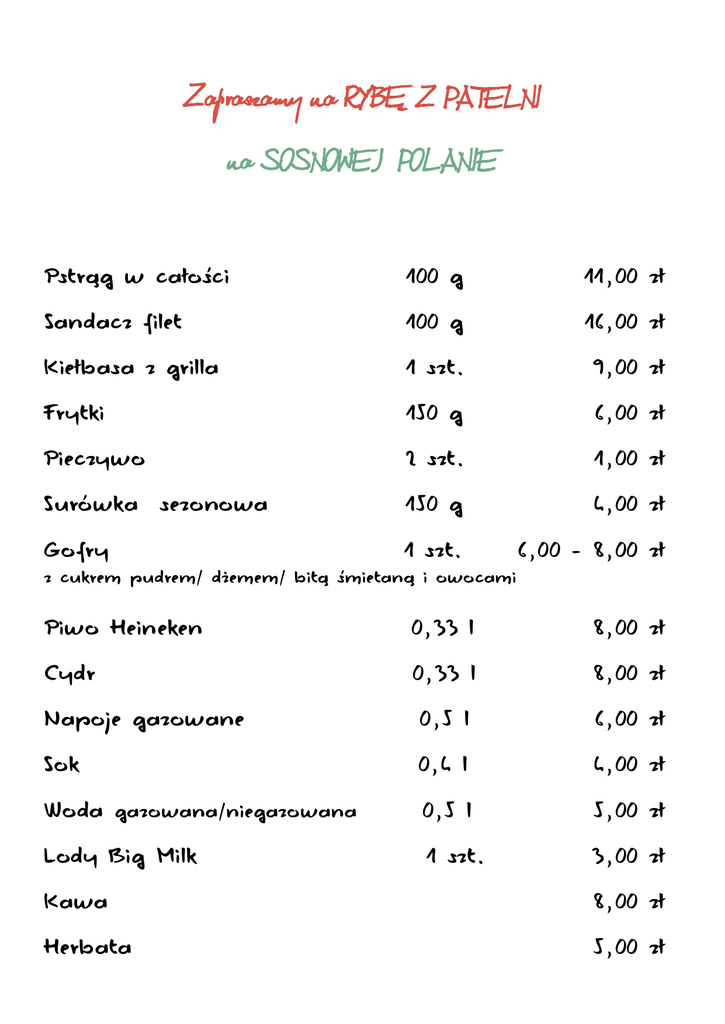 Zapraszamy na RYBĘ Z PATELNI

na SOSNOWEJ POLANIE

| | | |
|---|---|---|
| Pstrąg w całości | 100 g | 11,00 zł |
| Sandacz filet | 100 g | 16,00 zł |
| Kiełbasa z grilla | 1 szt. | 9,00 zł |
| Frytki | 150 g | 6,00 zł |
| Pieczywo | 2 szt. | 1,00 zł |
| Surówka sezonowa | 150 g | 4,00 zł |
| Gofry | 1 szt. | 6,00 - 8,00 zł |

z cukrem pudrem/ dżemem/ bitą śmietaną i owocami

| | | |
|---|---|---|
| Piwo Heineken | 0,33 l | 8,00 zł |
| Cydr | 0,33 l | 8,00 zł |
| Napoje gazowane | 0,5 l | 6,00 zł |
| Sok | 0,4 l | 4,00 zł |
| Woda gazowana/niegazowana | 0,5 l | 5,00 zł |
| Lody Big Milk | 1 szt. | 3,00 zł |
| Kawa | | 8,00 zł |
| Herbata | | 5,00 zł |